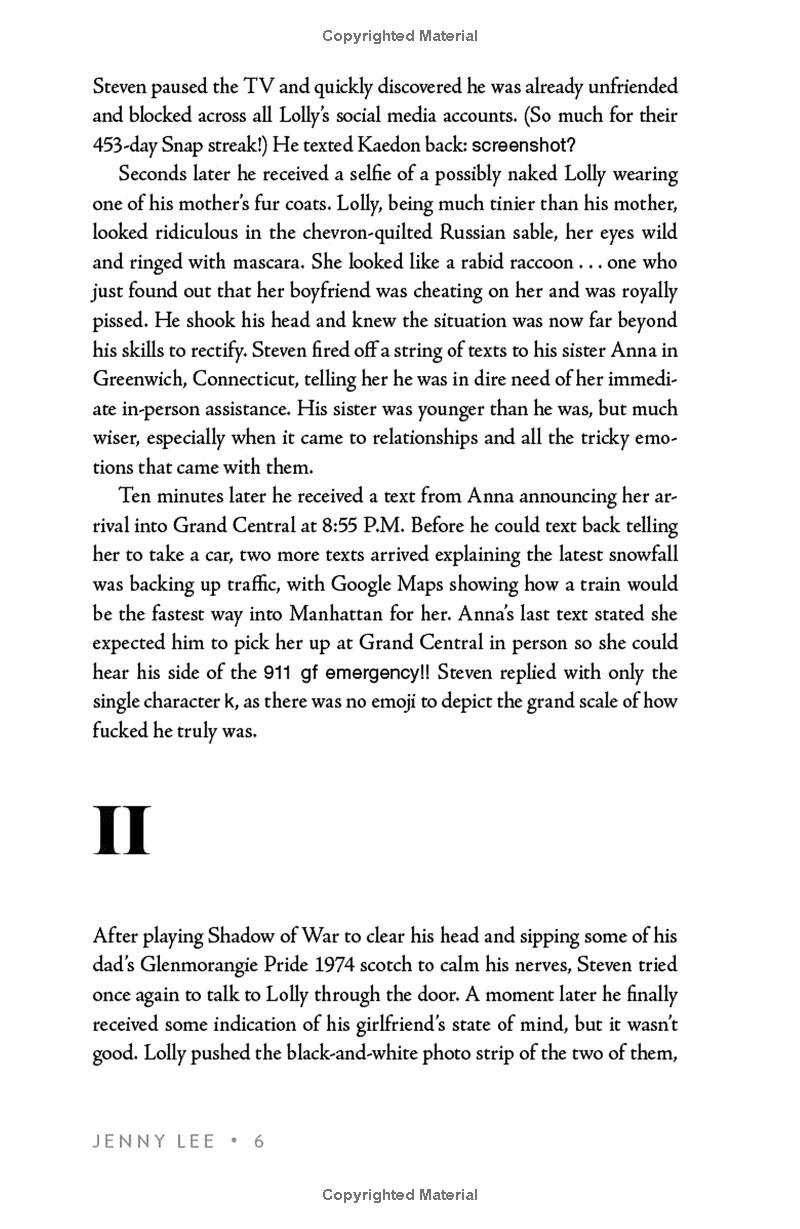 Copyrighted Material

Steven paused the TV and quickly discovered he was already unfriended and blocked across all Lolly's social media accounts. (So much for their 453-day Snap streak!) He texted Kaedon back: screenshot?

Seconds later he received a selfie of a possibly naked Lolly wearing one of his mother's fur coats. Lolly, being much tinier than his mother, looked ridiculous in the chevron-quilted Russian sable, her eyes wild and ringed with mascara. She looked like a rabid raccoon . . . one who just found out that her boyfriend was cheating on her and was royally pissed. He shook his head and knew the situation was now far beyond his skills to rectify. Steven fired off a string of texts to his sister Anna in Greenwich, Connecticut, telling her he was in dire need of her immediate in-person assistance. His sister was younger than he was, but much wiser, especially when it came to relationships and all the tricky emotions that came with them.

Ten minutes later he received a text from Anna announcing her arrival into Grand Central at 8:55 P.M. Before he could text back telling her to take a car, two more texts arrived explaining the latest snowfall was backing up traffic, with Google Maps showing how a train would be the fastest way into Manhattan for her. Anna's last text stated she expected him to pick her up at Grand Central in person so she could hear his side of the 911 gf emergency!! Steven replied with only the single character k, as there was no emoji to depict the grand scale of how fucked he truly was.

II

After playing Shadow of War to clear his head and sipping some of his dad's Glenmorangie Pride 1974 scotch to calm his nerves, Steven tried once again to talk to Lolly through the door. A moment later he finally received some indication of his girlfriend's state of mind, but it wasn't good. Lolly pushed the black-and-white photo strip of the two of them,

JENNY LEE • 6

Copyrighted Material